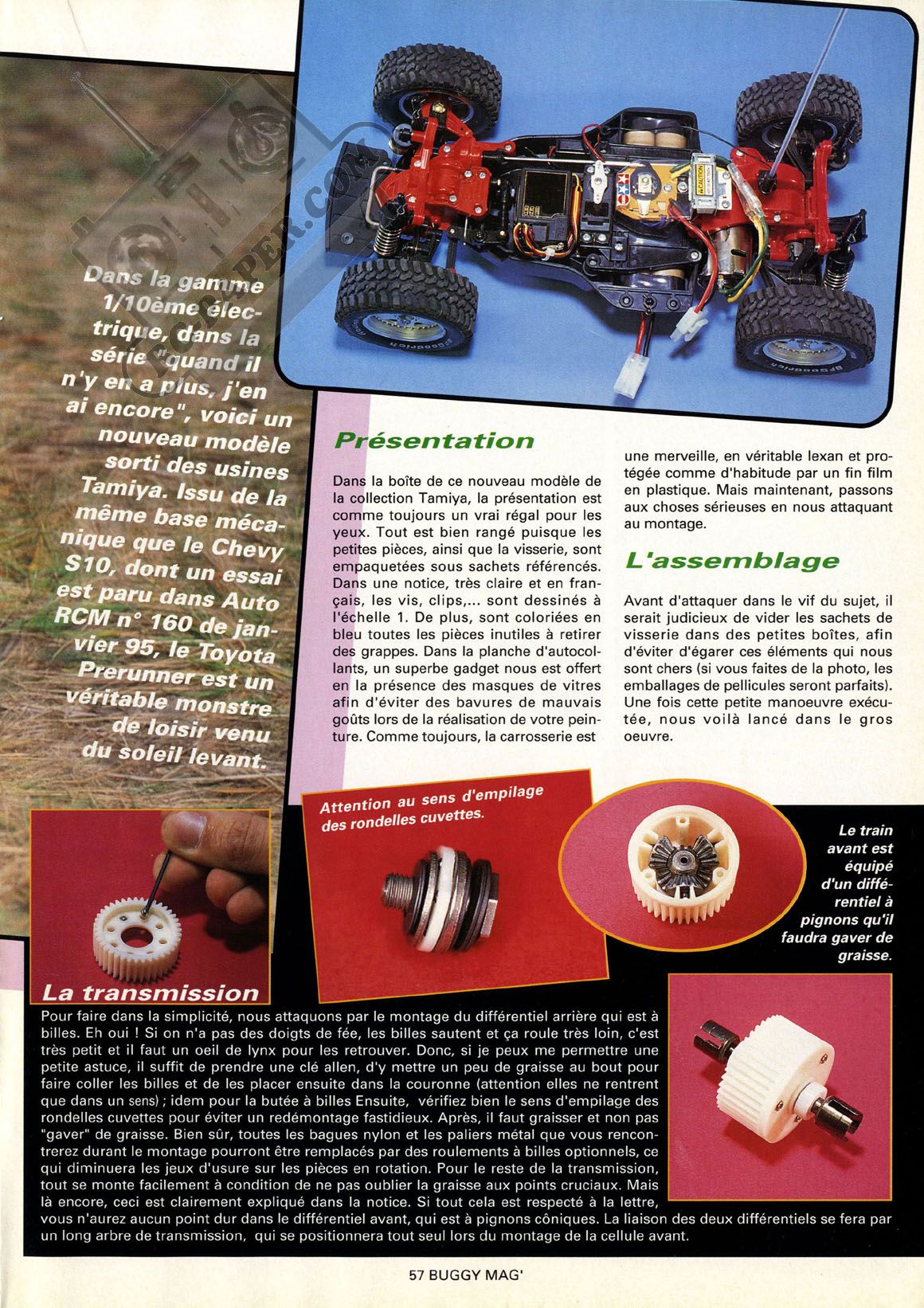 Dans la gamme 1/10ème électrique, dans la série "quand il n'y en a plus, j'en ai encore", voici un nouveau modèle sorti des usines Tamiya. Issu de la même base mécanique que le Chevy S10, dont un essai est paru dans Auto RCM n° 160 de janvier 95, le Toyota Prerunner est un véritable monstre de loisir venu du soleil levant.

Présentation

Dans la boîte de ce nouveau modèle de la collection Tamiya, la présentation est comme toujours un vrai régal pour les yeux. Tout est bien rangé puisque les petites pièces, ainsi que la visserie, sont empaquetées sous sachets référencés. Dans une notice, très claire et en français, les vis, clips,... sont dessinés à l'échelle 1. De plus, sont coloriées en bleu toutes les pièces inutiles à retirer des grappes. Dans la planche d'autocollants, un superbe gadget nous est offert en la présence des masques de vitres afin d'éviter des bavures de mauvais goûts lors de la réalisation de votre peinture. Comme toujours, la carrosserie est une merveille, en véritable lexan et protégée comme d'habitude par un fin film en plastique. Mais maintenant, passons aux choses sérieuses en nous attaquant au montage.

L'assemblage

Avant d'attaquer dans le vif du sujet, il serait judicieux de vider les sachets de visserie dans des petites boîtes, afin d'éviter d'égarer ces éléments qui nous sont chers (si vous faites de la photo, les emballages de pellicules seront parfaits). Une fois cette petite manoeuvre exécutée, nous voilà lancé dans le gros oeuvre.

Attention au sens d'empilage des rondelles cuvettes.

Le train avant est équipé d'un différentiel à pignons qu'il faudra gaver de graisse.

La transmission

Pour faire dans la simplicité, nous attaquons par le montage du différentiel arrière qui est à billes. Eh oui ! Si on n'a pas des doigts de fée, les billes sautent et ça roule très loin, c'est très petit et il faut un oeil de lynx pour les retrouver. Donc, si je peux me permettre une petite astuce, il suffit de prendre une clé allen, d'y mettre un peu de graisse au bout pour faire coller les billes et de les placer ensuite dans la couronne (attention elles ne rentrent que dans un sens) ; idem pour la butée à billes Ensuite, vérifiez bien le sens d'empilage des rondelles cuvettes pour éviter un redémontage fastidieux. Après, il faut graisser et non pas "gaver" de graisse. Bien sûr, toutes les bagues nylon et les paliers métal que vous rencontrerez durant le montage pourront être remplacés par des roulements à billes optionnels, ce qui diminuera les jeux d'usure sur les pièces en rotation. Pour le reste de la transmission, tout se monte facilement à condition de ne pas oublier la graisse aux points cruciaux. Mais là encore, ceci est clairement expliqué dans la notice. Si tout cela est respecté à la lettre, vous n'aurez aucun point dur dans le différentiel avant, qui est à pignons côniques. La liaison des deux différentiels se fera par un long arbre de transmission, qui se positionnera tout seul lors du montage de la cellule avant.

57 BUGGY MAG'